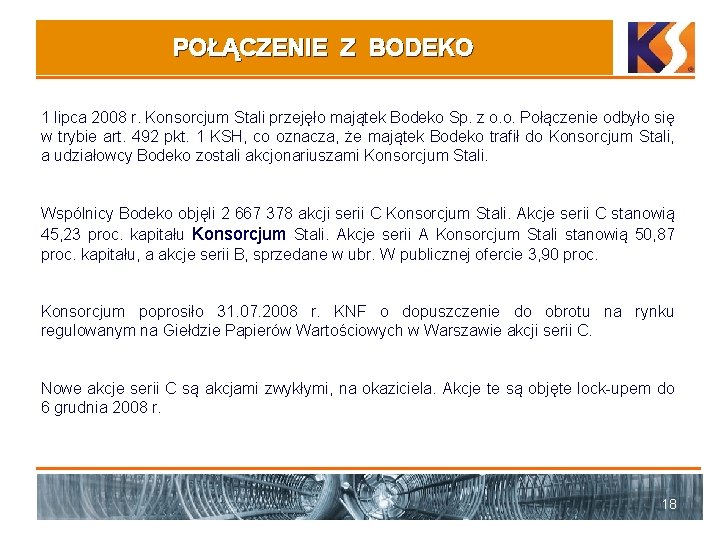 POŁĄCZENIE Z BODEKO

KS

1 lipca 2008 r. Konsorcjum Stali przejęło majątek Bodeko Sp. z o.o. Połączenie odbyło się w trybie art. 492 pkt. 1 KSH, co oznacza, że majątek Bodeko trafił do Konsorcjum Stali, a udziałowcy Bodeko zostali akcjonariuszami Konsorcjum Stali.

Wspólnicy Bodeko objęli 2 667 378 akcji serii C Konsorcjum Stali. Akcje serii C stanowią 45,23 proc. kapitału Konsorcjum Stali. Akcje serii A Konsorcjum Stali stanowią 50,87 proc. kapitału, a akcje serii B, sprzedane w ubr. W publicznej ofercie 3,90 proc.

Konsorcjum poprosiło 31.07.2008 r. KNF o dopuszczenie do obrotu na rynku regulowanym na Giełdzie Papierów Wartościowych w Warszawie akcji serii C.

Nowe akcje serii C są akcjami zwykłymi, na okaziciela. Akcje te są objęte lock-upem do 6 grudnia 2008 r.

18